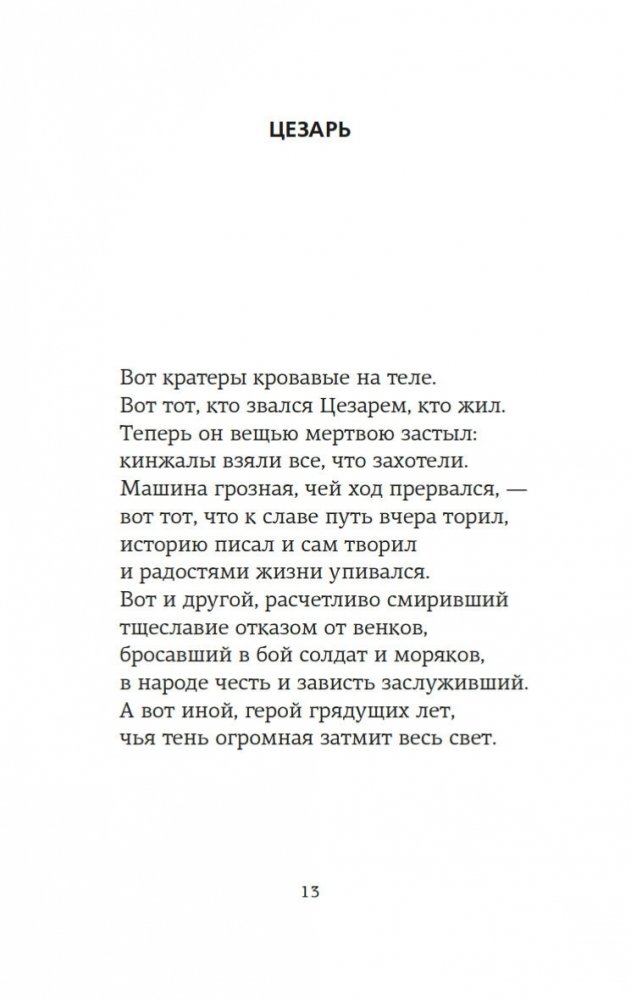 ЦЕЗАРЬ

Вот кратеры кровавые на теле.
Вот тот, кто звался Цезарем, кто жил.
Теперь он вещью мертвою застыл:
кинжалы взяли все, что захотели.
Машина грозная, чей ход прервался, —
вот тот, что к славе путь вчера торил,
историю писал и сам творил
и радостями жизни упивался.
Вот и другой, расчетливо смиривший
тщеславие отказом от венков,
бросавший в бой солдат и моряков,
в народе честь и зависть заслуживший.
А вот иной, герой грядущих лет,
чья тень огромная затмит весь свет.

13